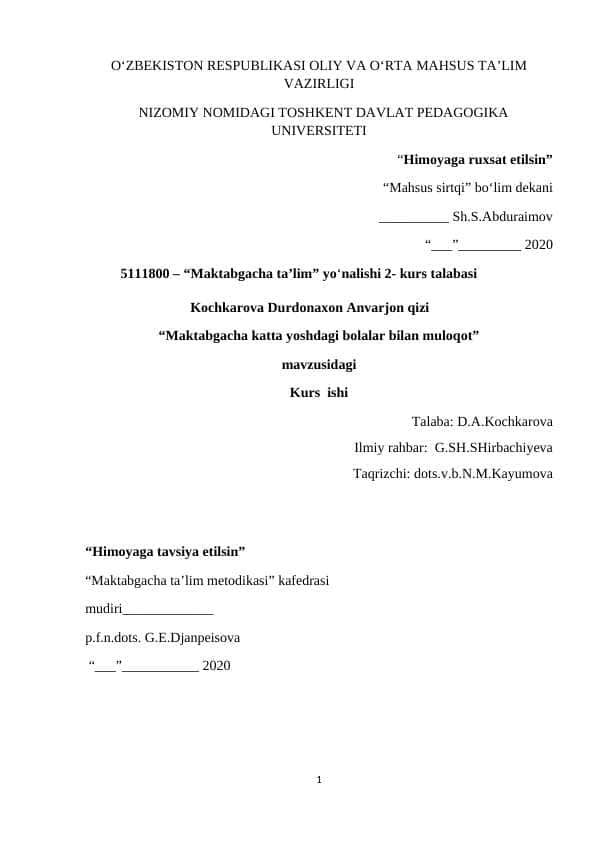 O‘ZBEKISTON RESPUBLIKASI OLIY VA O‘RTA MAHSUS TA’LIM VAZIRLIGI

NIZOMIY NOMIDAGI TOSHKENT DAVLAT PEDAGOGIKA UNIVERSITETI

“Himoyaga ruxsat etilsin”

“Mahsus sirtqi” bo‘lim dekani

__________ Sh.S.Abduraimov

“___”_________ 2020

5111800 – “Maktabgacha ta’lim” yo‘nalishi 2- kurs talabasi

Kochkarova Durdonaxon Anvarjon qizi

“Maktabgacha katta yoshdagi bolalar bilan muloqot”

mavzusidagi

Kurs ishi

Talaba: D.A.Kochkarova

Ilmiy rahbar: G.SH.SHirbachiyeva

Taqrizchi: dots.v.b.N.M.Kayumova

“Himoyaga tavsiya etilsin”

“Maktabgacha ta’lim metodikasi” kafedrasi

mudiri_____________

p.f.n.dots. G.E.Djanpeisova

“___”___________ 2020

1